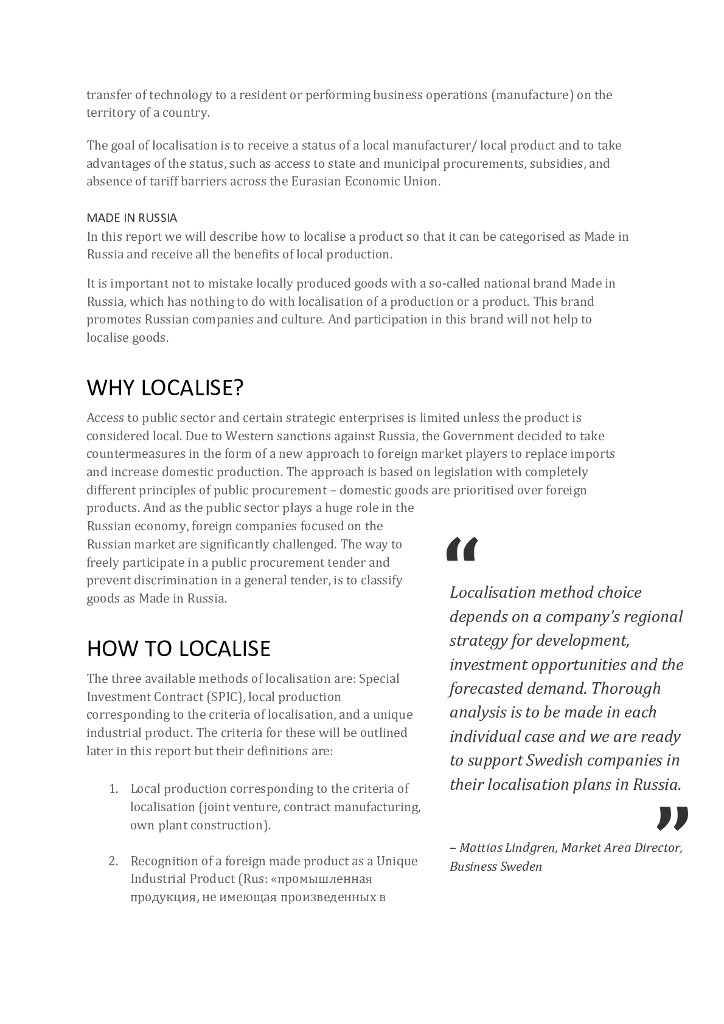 transfer of technology to a resident or performing business operations (manufacture) on the territory of a country.

The goal of localisation is to receive a status of a local manufacturer/ local product and to take advantages of the status, such as access to state and municipal procurements, subsidies, and absence of tariff barriers across the Eurasian Economic Union.

MADE IN RUSSIA
In this report we will describe how to localise a product so that it can be categorised as Made in Russia and receive all the benefits of local production.

It is important not to mistake locally produced goods with a so-called national brand Made in Russia, which has nothing to do with localisation of a production or a product. This brand promotes Russian companies and culture. And participation in this brand will not help to localise goods.

WHY LOCALISE?

Access to public sector and certain strategic enterprises is limited unless the product is considered local. Due to Western sanctions against Russia, the Government decided to take countermeasures in the form of a new approach to foreign market players to replace imports and increase domestic production. The approach is based on legislation with completely different principles of public procurement – domestic goods are prioritised over foreign products. And as the public sector plays a huge role in the Russian economy, foreign companies focused on the Russian market are significantly challenged. The way to freely participate in a public procurement tender and prevent discrimination in a general tender, is to classify goods as Made in Russia.

HOW TO LOCALISE

The three available methods of localisation are: Special Investment Contract (SPIC), local production corresponding to the criteria of localisation, and a unique industrial product. The criteria for these will be outlined later in this report but their definitions are:

1. Local production corresponding to the criteria of localisation (joint venture, contract manufacturing, own plant construction).

2. Recognition of a foreign made product as a Unique Industrial Product (Rus: «промышленная продукция, не имеющая произведенных в

“

Localisation method choice depends on a company's regional strategy for development, investment opportunities and the forecasted demand. Thorough analysis is to be made in each individual case and we are ready to support Swedish companies in their localisation plans in Russia.

”

– Mattias Lindgren, Market Area Director, Business Sweden